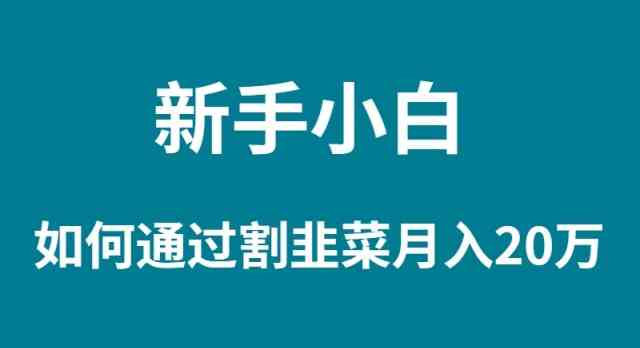 新手小白

如何通过割韭菜月入20万